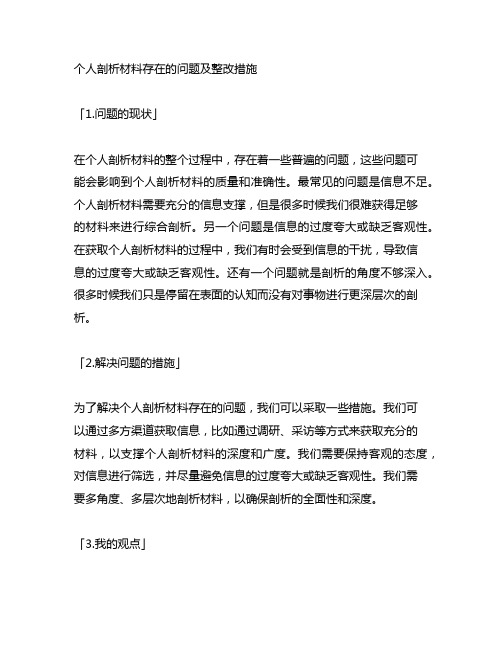 个人剖析材料存在的问题及整改措施

「1.问题的现状」

在个人剖析材料的整个过程中，存在着一些普遍的问题，这些问题可能会影响到个人剖析材料的质量和准确性。最常见的问题是信息不足。个人剖析材料需要充分的信息支撑，但是很多时候我们很难获得足够的材料来进行综合剖析。另一个问题是信息的过度夸大或缺乏客观性。在获取个人剖析材料的过程中，我们有时会受到信息的干扰，导致信息的过度夸大或缺乏客观性。还有一个问题就是剖析的角度不够深入。很多时候我们只是停留在表面的认知而没有对事物进行更深层次的剖析。

「2.解决问题的措施」

为了解决个人剖析材料存在的问题，我们可以采取一些措施。我们可以通过多方渠道获取信息，比如通过调研、采访等方式来获取充分的材料，以支撑个人剖析材料的深度和广度。我们需要保持客观的态度，对信息进行筛选，并尽量避免信息的过度夸大或缺乏客观性。我们需要多角度、多层次地剖析材料，以确保剖析的全面性和深度。

「3.我的观点」